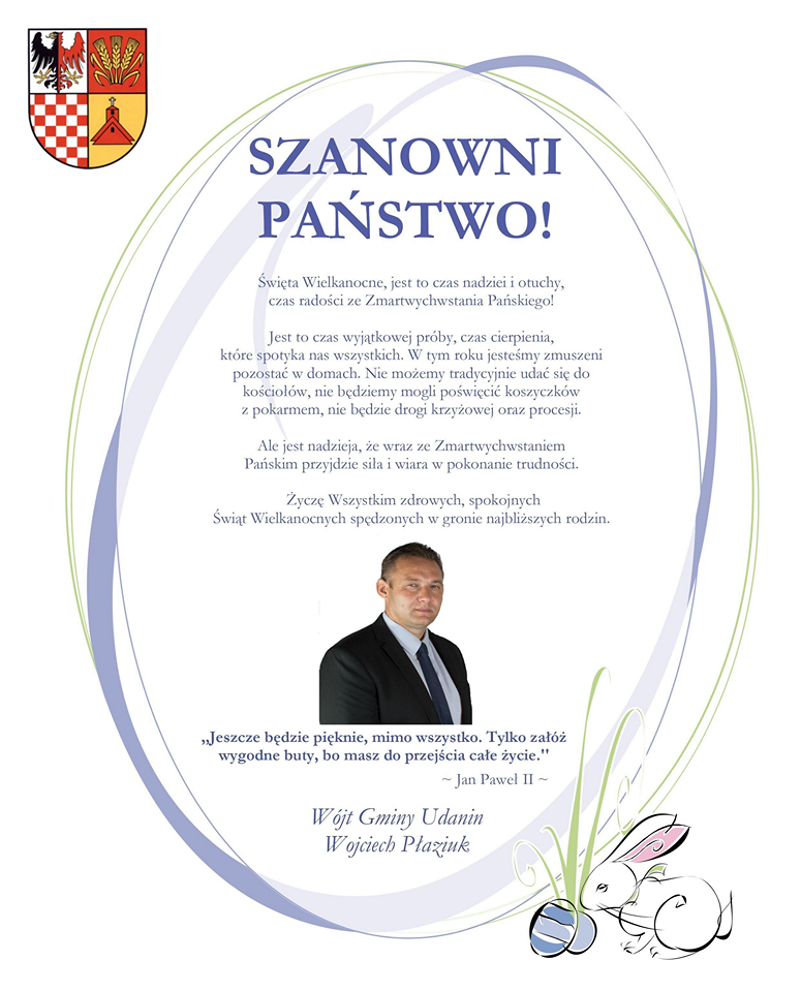 SZANOWNI PAŃSTWO!

Święta Wielkanocne, jest to czas nadziei i otuchy, czas radości ze Zmartwychwstania Pańskiego!

Jest to czas wyjątkowej próby, czas cierpienia, które spotyka nas wszystkich. W tym roku jesteśmy zmuszeni pozostać w domach. Nie możemy tradycyjnie udać się do kościołów, nie będziemy mogli poświęcić koszyczków z pokarmem, nie będzie drogi krzyżowej oraz procesji.

Ale jest nadzieja, że wraz ze Zmartwychwstaniem Pańskim przyjdzie siła i wiara w pokonanie trudności.

Życzę Wszystkim zdrowych, spokojnych Świąt Wielkanocnych spędzonych w gronie najbliższych rodzin.

„Jeszcze będzie pięknie, mimo wszystko. Tylko załóż wygodne buty, bo masz do przejścia całe życie."
~ Jan Paweł II ~

Wójt Gminy Udanin
Wojciech Płaziuk